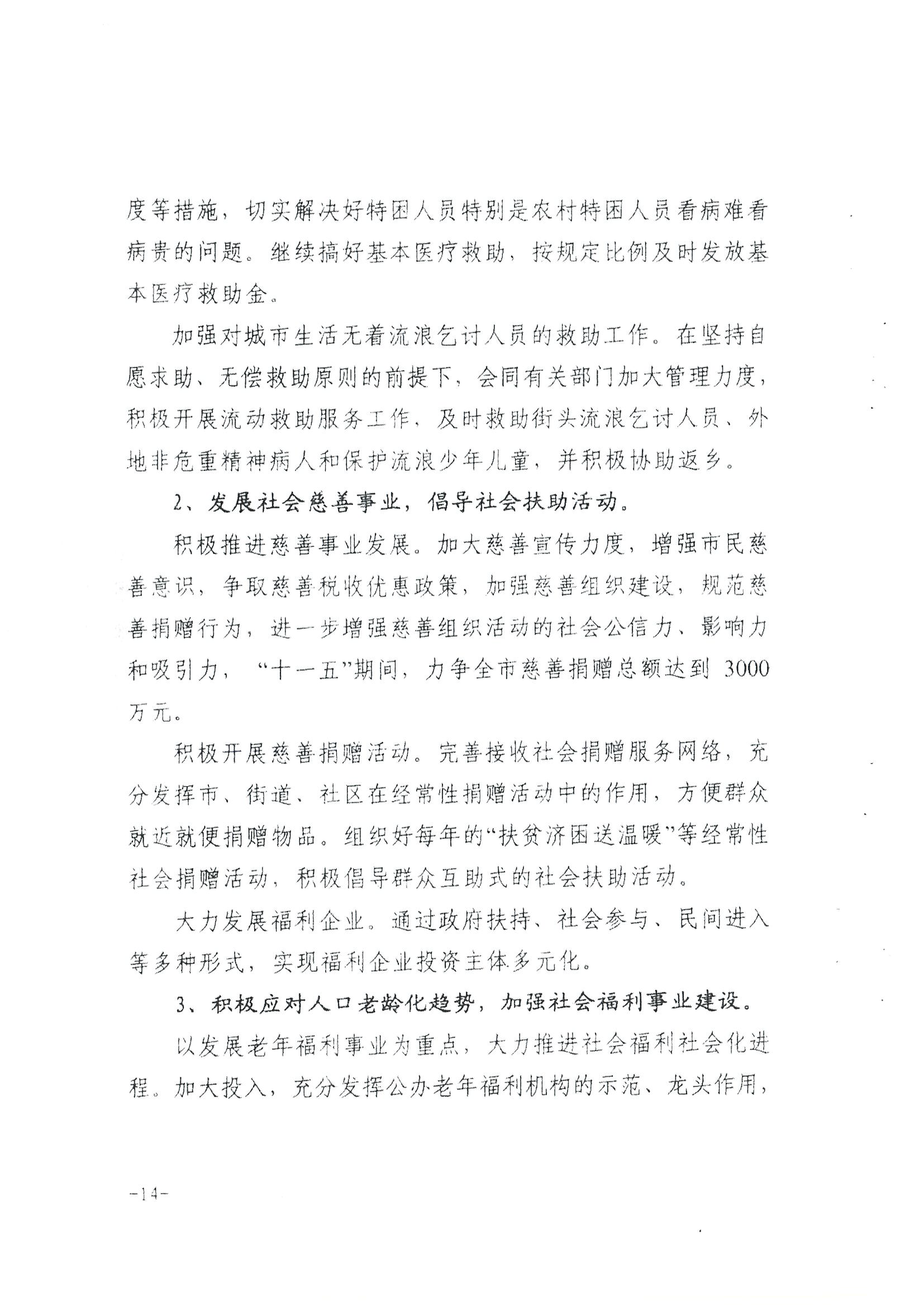 度等措施，切实解决好特困人员特别是农村特困人员看病难看病贵的问题。继续搞好基本医疗救助，按规定比例及时发放基本医疗救助金。

加强对城市生活无着流浪乞讨人员的救助工作。在坚持自愿求助、无偿救助原则的前提下，会同有关部门加大管理力度，积极开展流动救助服务工作，及时救助街头流浪乞讨人员、外地非危重精神病人和保护流浪少年儿童，并积极协助返乡。

2、发展社会慈善事业，倡导社会扶助活动。

积极推进慈善事业发展。加大慈善宣传力度，增强市民慈善意识，争取慈善税收优惠政策，加强慈善组织建设，规范慈善捐赠行为，进一步增强慈善组织活动的社会公信力、影响力和吸引力，“十一五”期间，力争全市慈善捐赠总额达到 3000 万元。

积极开展慈善捐赠活动。完善接收社会捐赠服务网络，充分发挥市、街道、社区在经常性捐赠活动中的作用，方便群众就近就便捐赠物品。组织好每年的“扶贫济困送温暖”等经常性社会捐赠活动，积极倡导群众互助式的社会扶助活动。

大力发展福利企业。通过政府扶持、社会参与、民间进入等多种形式，实现福利企业投资主体多元化。

3、积极应对人口老龄化趋势，加强社会福利事业建设。

以发展老年福利事业为重点，大力推进社会福利社会化进程。加大投入，充分发挥公办老年福利机构的示范、龙头作用，

-14-